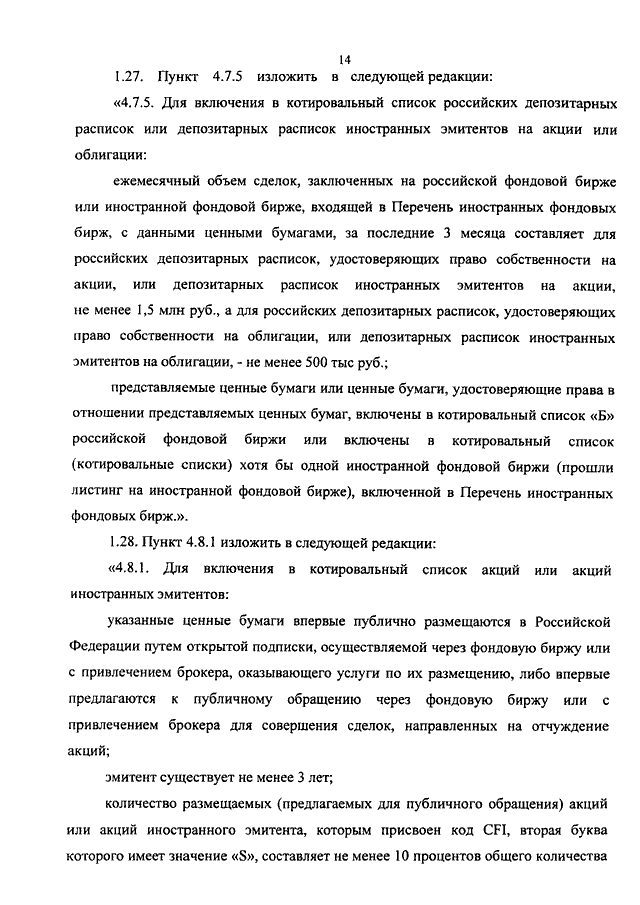 14

1.27. Пункт 4.7.5 изложить в следующей редакции:

«4.7.5. Для включения в котировальный список российских депозитарных расписок или депозитарных расписок иностранных эмитентов на акции или облигации:

ежемесячный объем сделок, заключенных на российской фондовой бирже или иностранной фондовой бирже, входящей в Перечень иностранных фондовых бирж, с данными ценными бумагами, за последние 3 месяца составляет для российских депозитарных расписок, удостоверяющих право собственности на акции, или депозитарных расписок иностранных эмитентов на акции, не менее 1,5 млн руб., а для российских депозитарных расписок, удостоверяющих право собственности на облигации, или депозитарных расписок иностранных эмитентов на облигации, - не менее 500 тыс руб.;

представляемые ценные бумаги или ценные бумаги, удостоверяющие права в отношении представляемых ценных бумаг, включены в котировальный список «Б» российской фондовой биржи или включены в котировальный список (котировальные списки) хотя бы одной иностранной фондовой биржи (прошли листинг на иностранной фондовой бирже), включенной в Перечень иностранных фондовых бирж.».

1.28. Пункт 4.8.1 изложить в следующей редакции:

«4.8.1. Для включения в котировальный список акций или акций иностранных эмитентов:

указанные ценные бумаги впервые публично размещаются в Российской Федерации путем открытой подписки, осуществляемой через фондовую биржу или с привлечением брокера, оказывающего услуги по их размещению, либо впервые предлагаются к публичному обращению через фондовую биржу или с привлечением брокера для совершения сделок, направленных на отчуждение акций;

эмитент существует не менее 3 лет;

количество размещаемых (предлагаемых для публичного обращения) акций или акций иностранного эмитента, которым присвоен код CFI, вторая буква которого имеет значение «S», составляет не менее 10 процентов общего количества